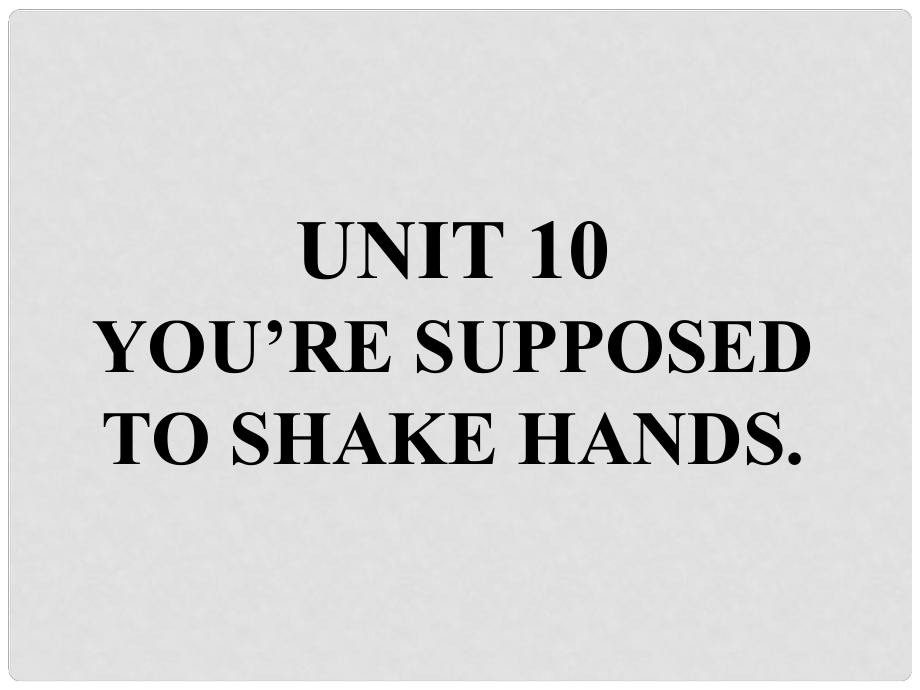 UNIT 10
YOU’RE SUPPOSED TO SHAKE HANDS.